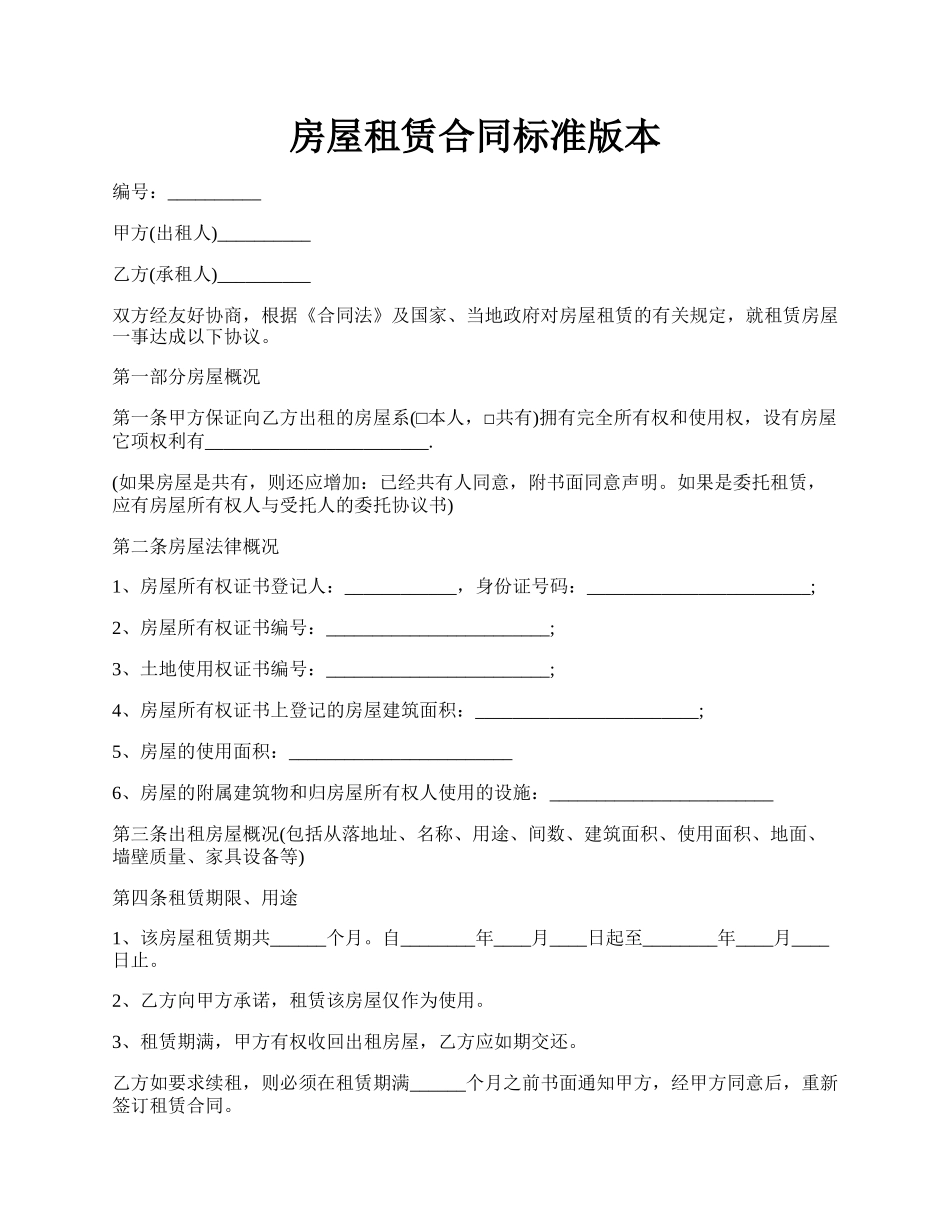 房屋租赁合同标准版本

编号：__________

甲方(出租人)__________

乙方(承租人)__________

双方经友好协商，根据《合同法》及国家、当地政府对房屋租赁的有关规定，就租赁房屋一事达成以下协议。

第一部分房屋概况

第一条甲方保证向乙方出租的房屋系(□本人，□共有)拥有完全所有权和使用权，设有房屋它项权利有________________________.

(如果房屋是共有，则还应增加：已经共有人同意，附书面同意声明。如果是委托租赁，应有房屋所有权人与受托人的委托协议书)

第二条房屋法律概况

1、房屋所有权证书登记人：____________，身份证号码：________________________;

2、房屋所有权证书编号：________________________;

3、土地使用权证书编号：________________________;

4、房屋所有权证书上登记的房屋建筑面积：________________________;

5、房屋的使用面积：________________________

6、房屋的附属建筑物和归房屋所有权人使用的设施：________________________

第三条出租房屋概况(包括从落地址、名称、用途、间数、建筑面积、使用面积、地面、墙壁质量、家具设备等)

第四条租赁期限、用途

1、该房屋租赁期共______个月。自________年____月____日起至________年____月____日止。

2、乙方向甲方承诺，租赁该房屋仅作为使用。

3、租赁期满，甲方有权收回出租房屋，乙方应如期交还。

乙方如要求续租，则必须在租赁期满______个月之前书面通知甲方，经甲方同意后，重新签订租赁合同。